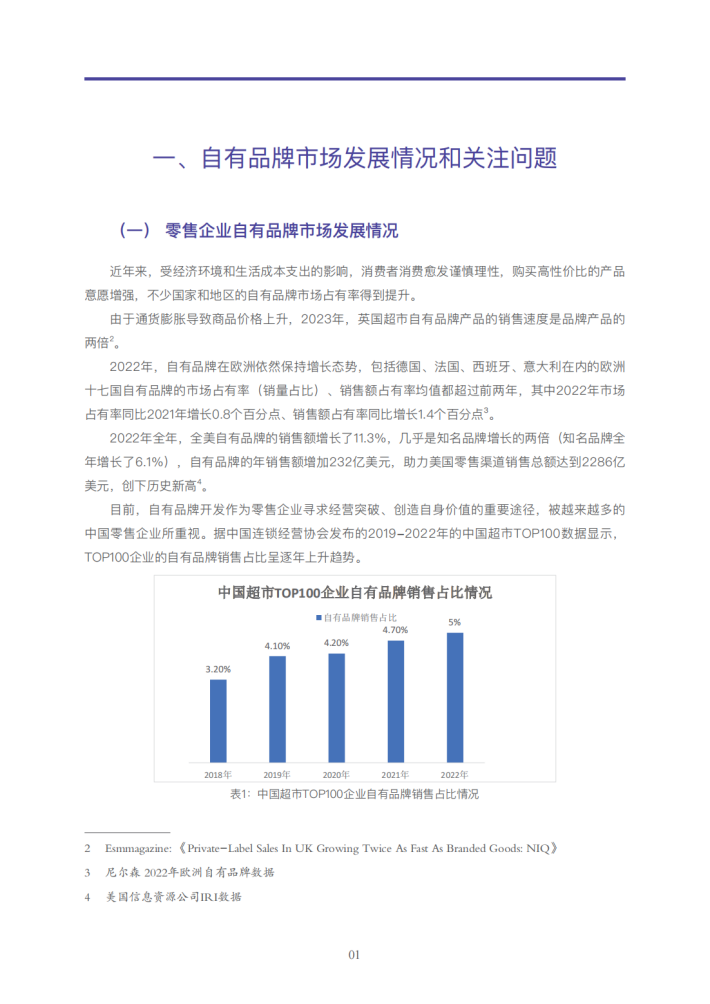 一、自有品牌市场发展情况和关注问题

（一） 零售企业自有品牌市场发展情况

近年来，受经济环境和生活成本支出的影响，消费者消费愈发谨慎理性，购买高性价比的产品意愿增强，不少国家和地区的自有品牌市场占有率得到提升。

由于通货膨胀导致商品价格上升，2023年，英国超市自有品牌产品的销售速度是品牌产品的两倍$^2$。

2022年，自有品牌在欧洲依然保持增长态势，包括德国、法国、西班牙、意大利在内的欧洲十七国自有品牌的市场占有率（销量占比）、销售额占有率均值都超过前两年，其中2022年市场占有率同比2021年增长0.8个百分点、销售额占有率同比增长1.4个百分点$^3$。

2022年全年，全美自有品牌的销售额增长了11.3%，几乎是知名品牌增长的两倍（知名品牌全年增长了6.1%），自有品牌的年销售额增加232亿美元，助力美国零售渠道销售总额达到2286亿美元，创下历史新高$^4$。

目前，自有品牌开发作为零售企业寻求经营突破、创造自身价值的重要途径，被越来越多的中国零售企业所重视。据中国连锁经营协会发布的2019-2022年的中国超市TOP100数据显示，TOP100企业的自有品牌销售占比呈逐年上升趋势。

中国超市TOP100企业自有品牌销售占比情况

自有品牌销售占比

3.20%
4.10%
4.20%
4.70%
5%

2018年
2019年
2020年
2021年
2022年

表1：中国超市TOP100企业自有品牌销售占比情况

2 Esmmagazine:《Private-Label Sales In UK Growing Twice As Fast As Branded Goods: NIQ》

3 尼尔森 2022年欧洲自有品牌数据

4 美国信息资源公司IRI数据

01